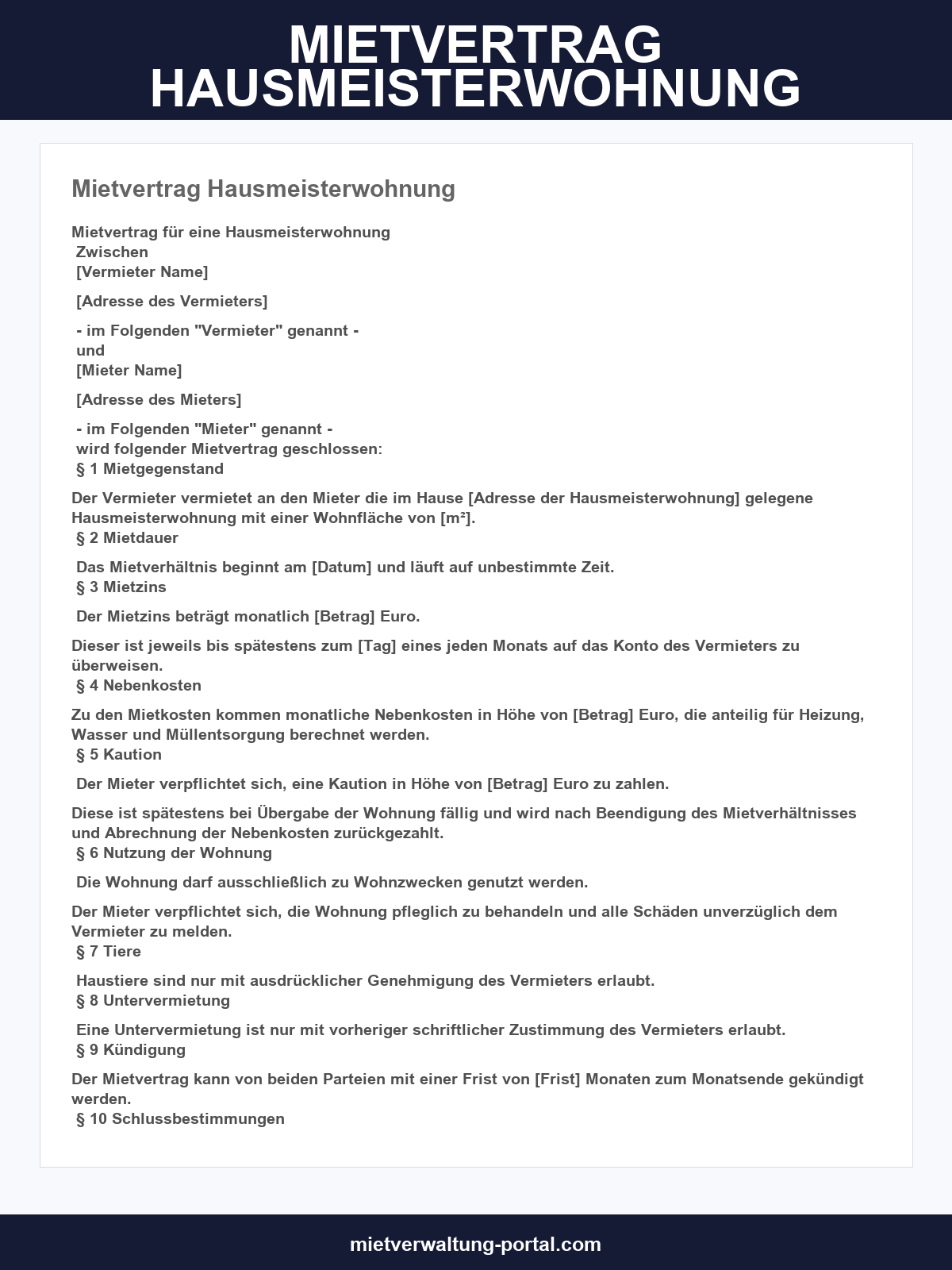 MIETVERTRAG HAUSMEISTERWOHNUNG

Mietvertrag Hausmeisterwohnung

Mietvertrag für eine Hausmeisterwohnung
Zwischen
[Vermieter Name]

[Adresse des Vermieters]

- im Folgenden "Vermieter" genannt -
und
[Mieter Name]

[Adresse des Mieters]

- im Folgenden "Mieter" genannt -
wird folgender Mietvertrag geschlossen:
§ 1 Mietgegenstand

Der Vermieter vermietet an den Mieter die im Hause [Adresse der Hausmeisterwohnung] gelegene Hausmeisterwohnung mit einer Wohnfläche von [m²].
§ 2 Mietdauer

Das Mietverhältnis beginnt am [Datum] und läuft auf unbestimmte Zeit.
§ 3 Mietzins

Der Mietzins beträgt monatlich [Betrag] Euro.

Dieser ist jeweils bis spätestens zum [Tag] eines jeden Monats auf das Konto des Vermieters zu überweisen.
§ 4 Nebenkosten

Zu den Mietkosten kommen monatliche Nebenkosten in Höhe von [Betrag] Euro, die anteilig für Heizung, Wasser und Müllentsorgung berechnet werden.
§ 5 Kaution

Der Mieter verpflichtet sich, eine Kaution in Höhe von [Betrag] Euro zu zahlen.

Diese ist spätestens bei Übergabe der Wohnung fällig und wird nach Beendigung des Mietverhältnisses und Abrechnung der Nebenkosten zurückgezahlt.
§ 6 Nutzung der Wohnung

Die Wohnung darf ausschließlich zu Wohnzwecken genutzt werden.

Der Mieter verpflichtet sich, die Wohnung pfleglich zu behandeln und alle Schäden unverzüglich dem Vermieter zu melden.
§ 7 Tiere

Haustiere sind nur mit ausdrücklicher Genehmigung des Vermieters erlaubt.
§ 8 Untervermietung

Eine Untervermietung ist nur mit vorheriger schriftlicher Zustimmung des Vermieters erlaubt.
§ 9 Kündigung

Der Mietvertrag kann von beiden Parteien mit einer Frist von [Frist] Monaten zum Monatsende gekündigt werden.
§ 10 Schlussbestimmungen

mietverwaltung-portal.com